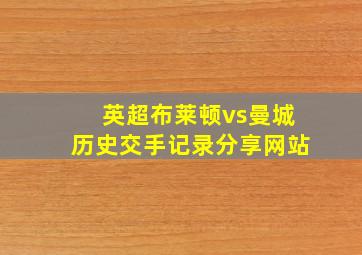 英超布莱顿vs曼城
历史交手记录分享网站